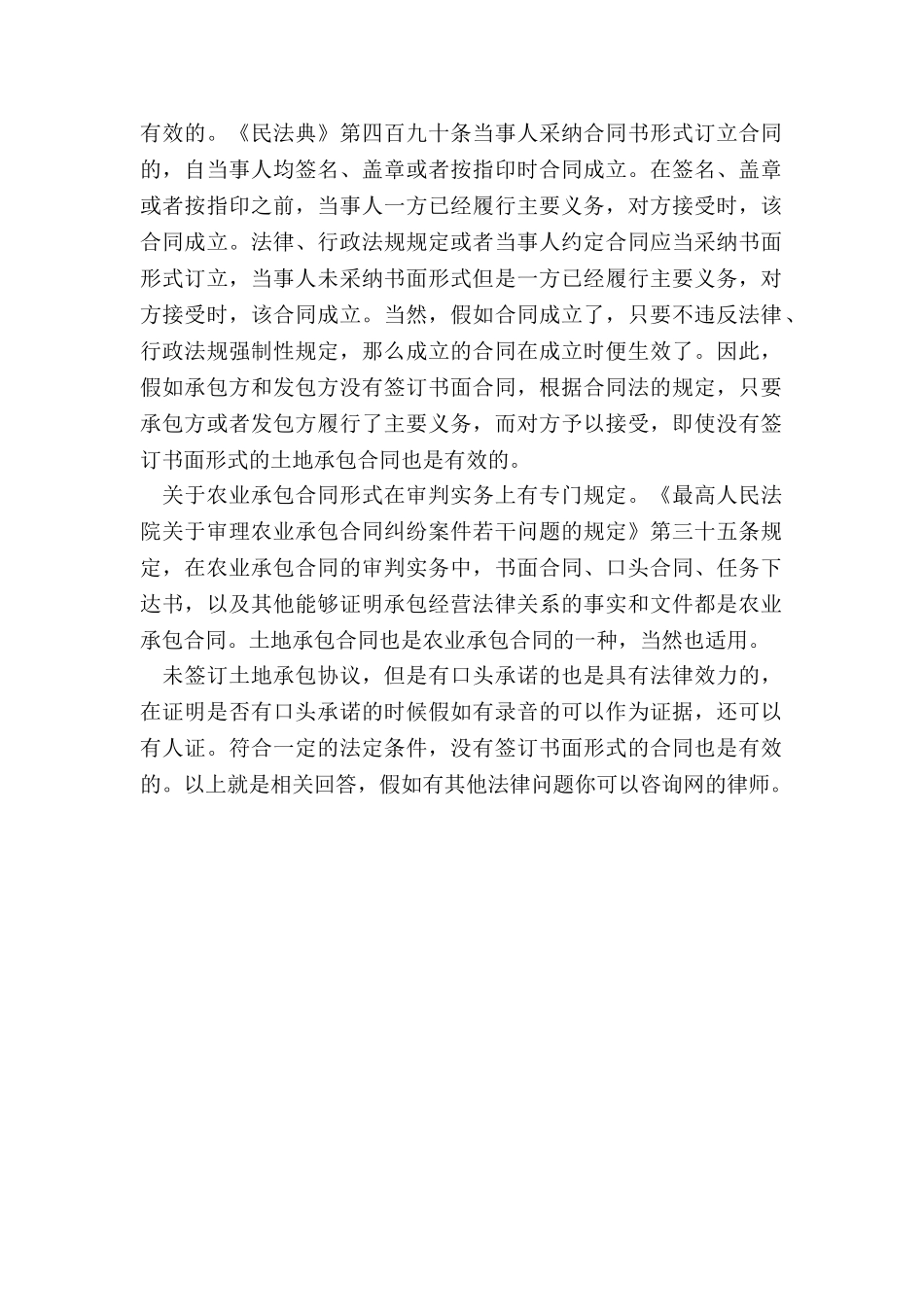 有效的。《民法典》第四百九十条当事人采纳合同书形式订立合同的，自当事人均签名、盖章或者按指印时合同成立。在签名、盖章或者按指印之前，当事人一方已经履行主要义务，对方接受时，该合同成立。法律、行政法规规定或者当事人约定合同应当采纳书面形式订立，当事人未采纳书面形式但是一方已经履行主要义务，对方接受时，该合同成立。当然，假如合同成立了，只要不违反法律、行政法规强制性规定，那么成立的合同在成立时便生效了。因此，假如承包方和发包方没有签订书面合同，根据合同法的规定，只要承包方或者发包方履行了主要义务，而对方予以接受，即使没有签订书面形式的土地承包合同也是有效的。

关于农业承包合同形式在审判实务上有专门规定。《最高人民法院关于审理农业承包合同纠纷案件若干问题的规定》第三十五条规定，在农业承包合同的审判实务中，书面合同、口头合同、任务下达书，以及其他能够证明承包经营法律关系的事实和文件都是农业承包合同。土地承包合同也是农业承包合同的一种，当然也适用。

未签订土地承包协议，但是有口头承诺的也是具有法律效力的，在证明是否有口头承诺的时候假如有录音的可以作为证据，还可以有人证。符合一定的法定条件，没有签订书面形式的合同也是有效的。以上就是相关回答，假如有其他法律问题你可以咨询网的律师。